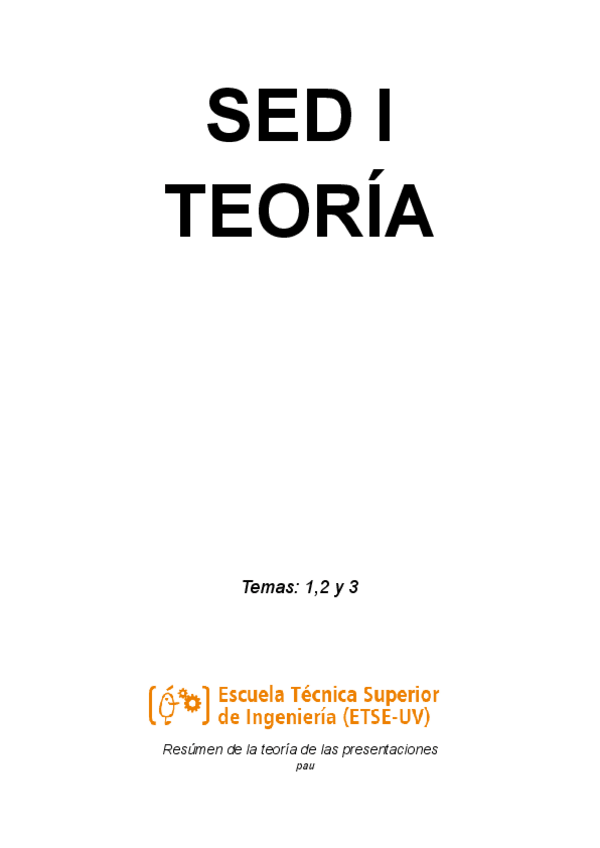 SED I
TEORÍA

Temas: 1,2 y 3

Escuela Técnica Superior
de Ingeniería (ETSE-UV)

Resúmen de la teoría de las presentaciones
pau